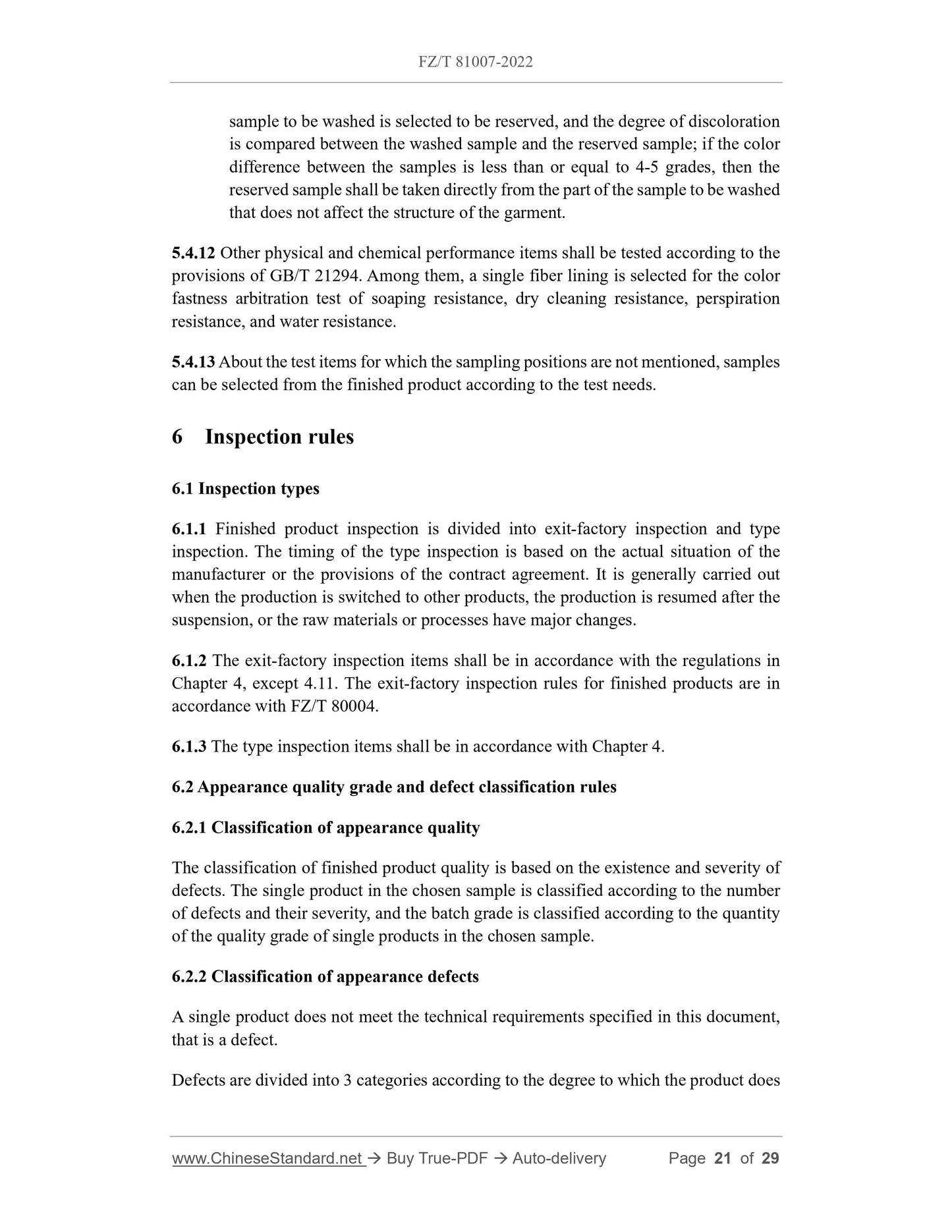 FZ/T 81007-2022

sample to be washed is selected to be reserved, and the degree of discoloration is compared between the washed sample and the reserved sample; if the color difference between the samples is less than or equal to 4-5 grades, then the reserved sample shall be taken directly from the part of the sample to be washed that does not affect the structure of the garment.

5.4.12 Other physical and chemical performance items shall be tested according to the provisions of GB/T 21294. Among them, a single fiber lining is selected for the color fastness arbitration test of soaping resistance, dry cleaning resistance, perspiration resistance, and water resistance.

5.4.13 About the test items for which the sampling positions are not mentioned, samples can be selected from the finished product according to the test needs.

6 Inspection rules

6.1 Inspection types

6.1.1 Finished product inspection is divided into exit-factory inspection and type inspection. The timing of the type inspection is based on the actual situation of the manufacturer or the provisions of the contract agreement. It is generally carried out when the production is switched to other products, the production is resumed after the suspension, or the raw materials or processes have major changes.

6.1.2 The exit-factory inspection items shall be in accordance with the regulations in Chapter 4, except 4.11. The exit-factory inspection rules for finished products are in accordance with FZ/T 80004.

6.1.3 The type inspection items shall be in accordance with Chapter 4.

6.2 Appearance quality grade and defect classification rules

6.2.1 Classification of appearance quality

The classification of finished product quality is based on the existence and severity of defects. The single product in the chosen sample is classified according to the number of defects and their severity, and the batch grade is classified according to the quantity of the quality grade of single products in the chosen sample.

6.2.2 Classification of appearance defects

A single product does not meet the technical requirements specified in this document, that is a defect.

Defects are divided into 3 categories according to the degree to which the product does

www.ChineseStandard.net → Buy True-PDF → Auto-delivery Page 21 of 29